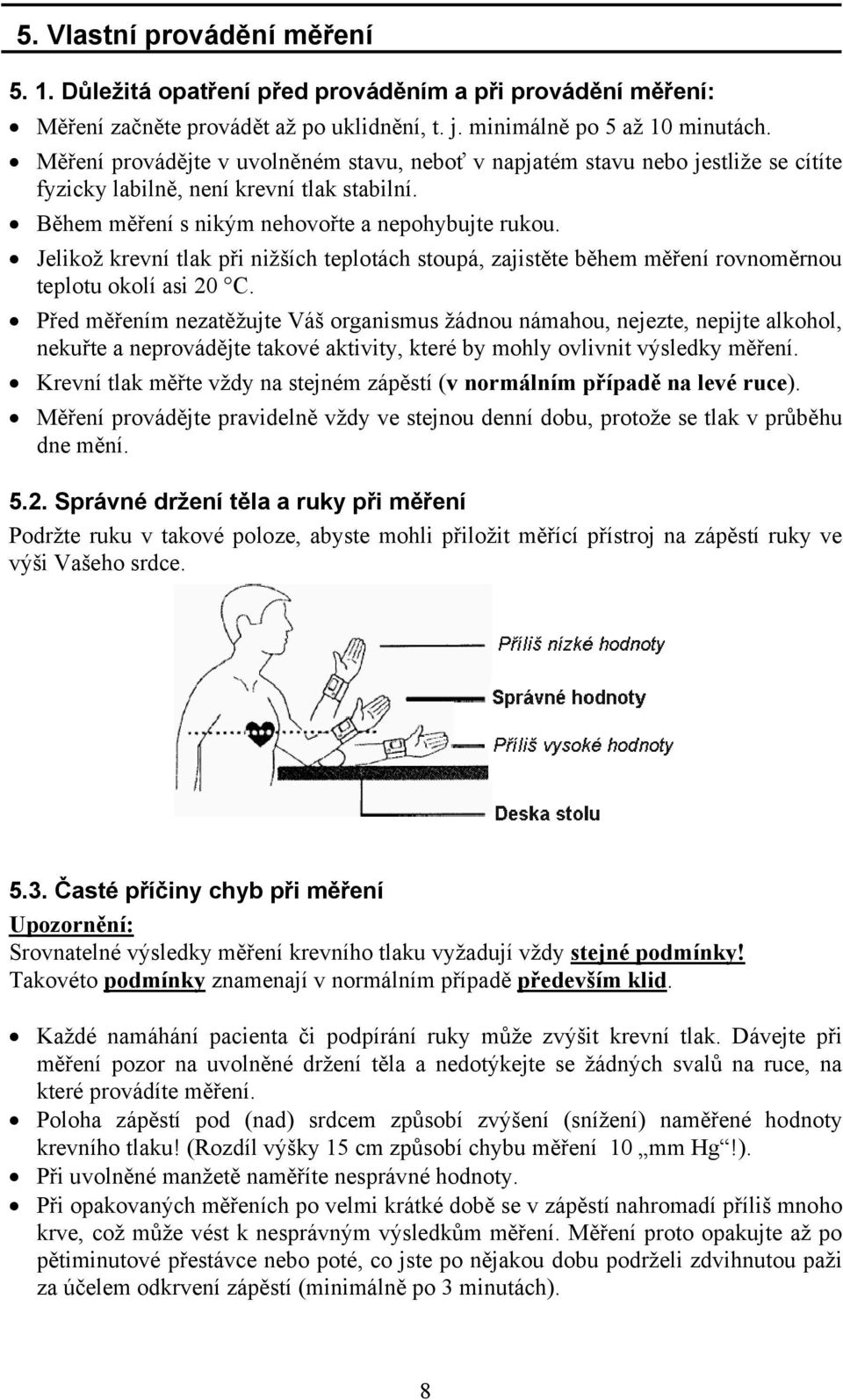 5. Vlastní provádění měření

5. 1. Důležitá opatření před prováděním a při provádění měření:

• Měření začněte provádět až po uklidnění, t. j. minimálně po 5 až 10 minutách.
• Měření provádějte v uvolněném stavu, neboť v napjatém stavu nebo jestliže se cítíte fyzicky labilně, není krevní tlak stabilní.
• Během měření s nikým nehovořte a nepohybujte rukou.
• Jelikož krevní tlak při nižších teplotách stoupá, zajistěte během měření rovnoměrnou teplotu okolí asi 20 °C.
• Před měřením nezatěžujte Váš organismus žádnou námahou, nejezte, nepijte alkohol, nekuřte a neprovádějte takové aktivity, které by mohly ovlivnit výsledky měření.
• Krevní tlak měřte vždy na stejném zápěstí (v normálním případě na levé ruce).
• Měření provádějte pravidelně vždy ve stejnou denní dobu, protože se tlak v průběhu dne mění.

5.2. Správné držení těla a ruky při měření

Podržte ruku v takové poloze, abyste mohli přiložit měřící přístroj na zápěstí ruky ve výši Vašeho srdce.

Příliš nízké hodnoty
Správné hodnoty
Příliš vysoké hodnoty
Deska stolu

5.3. Časté příčiny chyb při měření

Upozornění:
Srovnatelné výsledky měření krevního tlaku vyžadují vždy stejné podmínky!
Takovéto podmínky znamenají v normálním případě především klid.

• Každé namáhání pacienta či podpírání ruky může zvýšit krevní tlak. Dávejte při měření pozor na uvolněné držení těla a nedotýkejte se žádných svalů na ruce, na které provádíte měření.
• Poloha zápěstí pod (nad) srdcem způsobí zvýšení (snížení) naměřené hodnoty krevního tlaku! (Rozdíl výšky 15 cm způsobí chybu měření 10 „mm Hg“!).
• Při uvolněné manžetě naměříte nesprávné hodnoty.
• Při opakovaných měřeních po velmi krátké době se v zápěstí nahromadí příliš mnoho krve, což může vést k nesprávným výsledkům měření. Měření proto opakujte až po pětiminutové přestávce nebo poté, co jste po nějakou dobu podrželi zdvihnutou paži za účelem odkrvení zápěstí (minimálně po 3 minutách).

8